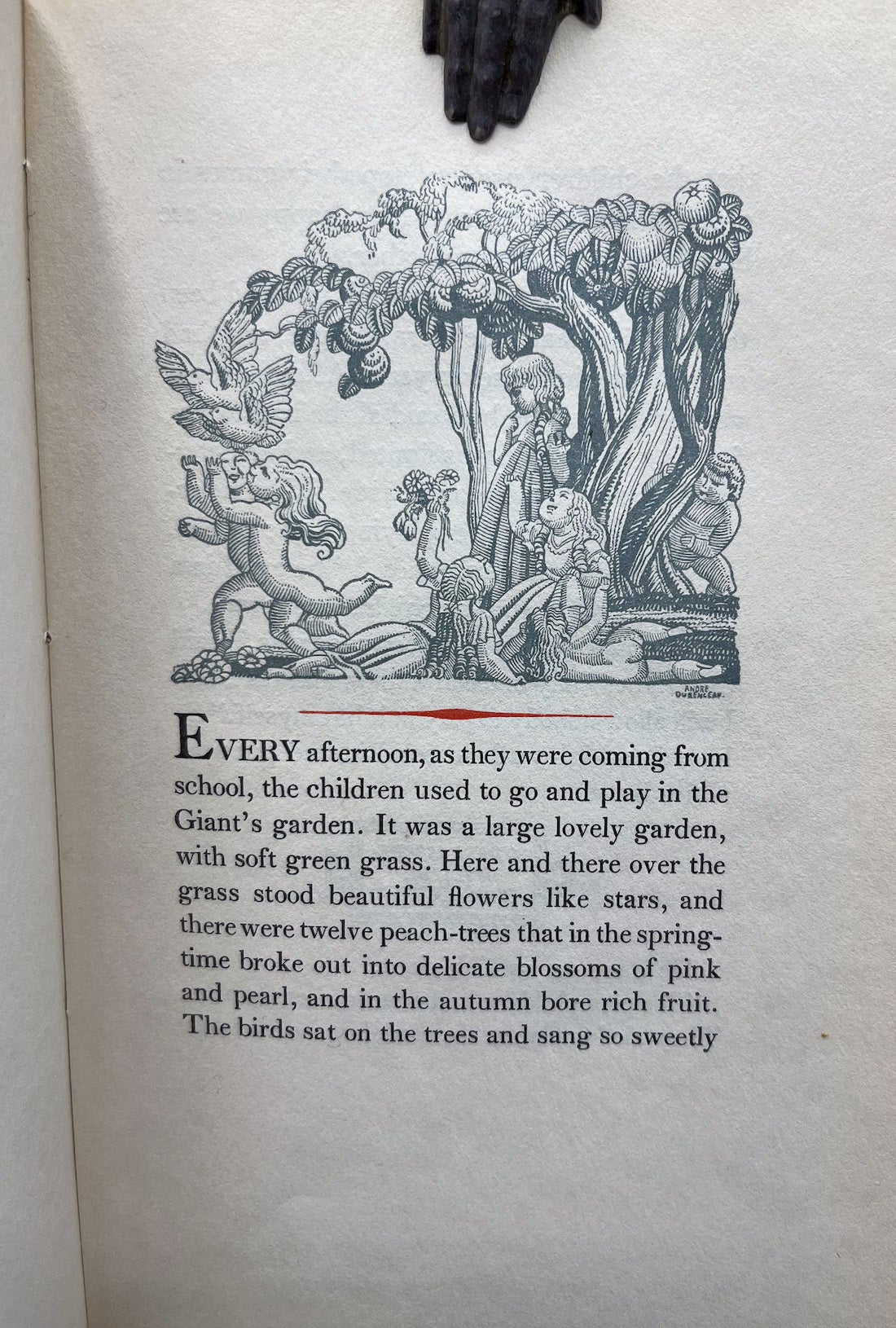 ANDRE DURENCEAU.

EVERY afternoon, as they were coming from school, the children used to go and play in the Giant's garden. It was a large lovely garden, with soft green grass. Here and there over the grass stood beautiful flowers like stars, and there were twelve peach-trees that in the springtime broke out into delicate blossoms of pink and pearl, and in the autumn bore rich fruit. The birds sat on the trees and sang so sweetly